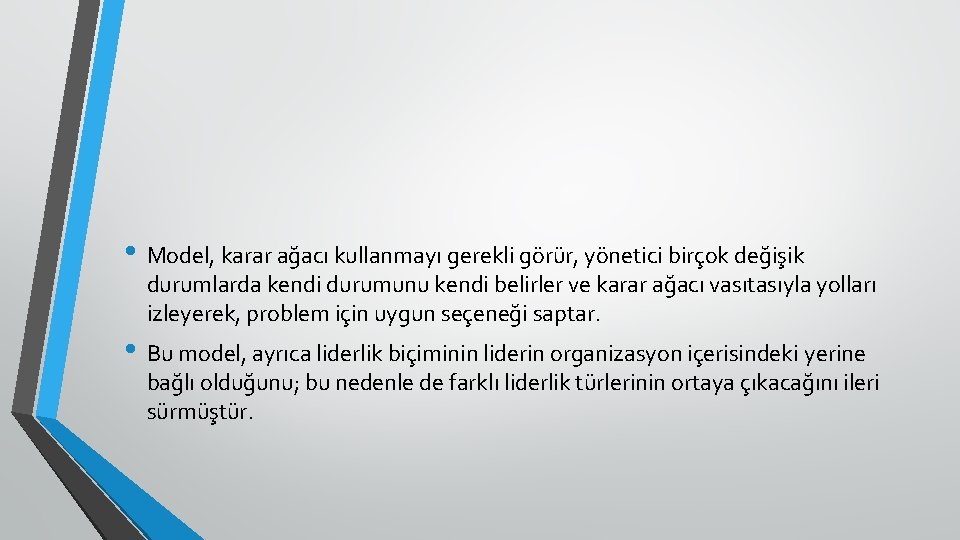 • Model, karar ağacı kullanmayı gerekli görür, yönetici birçok değişik durumlarda kendi durumunu kendi belirler ve karar ağacı vasıtasıyla yolları izleyerek, problem için uygun seçeneği saptar.

• Bu model, ayrıca liderlik biçiminin liderin organizasyon içerisindeki yerine bağlı olduğunu; bu nedenle de farklı liderlik türlerinin ortaya çıkacağını ileri sürmüştür.